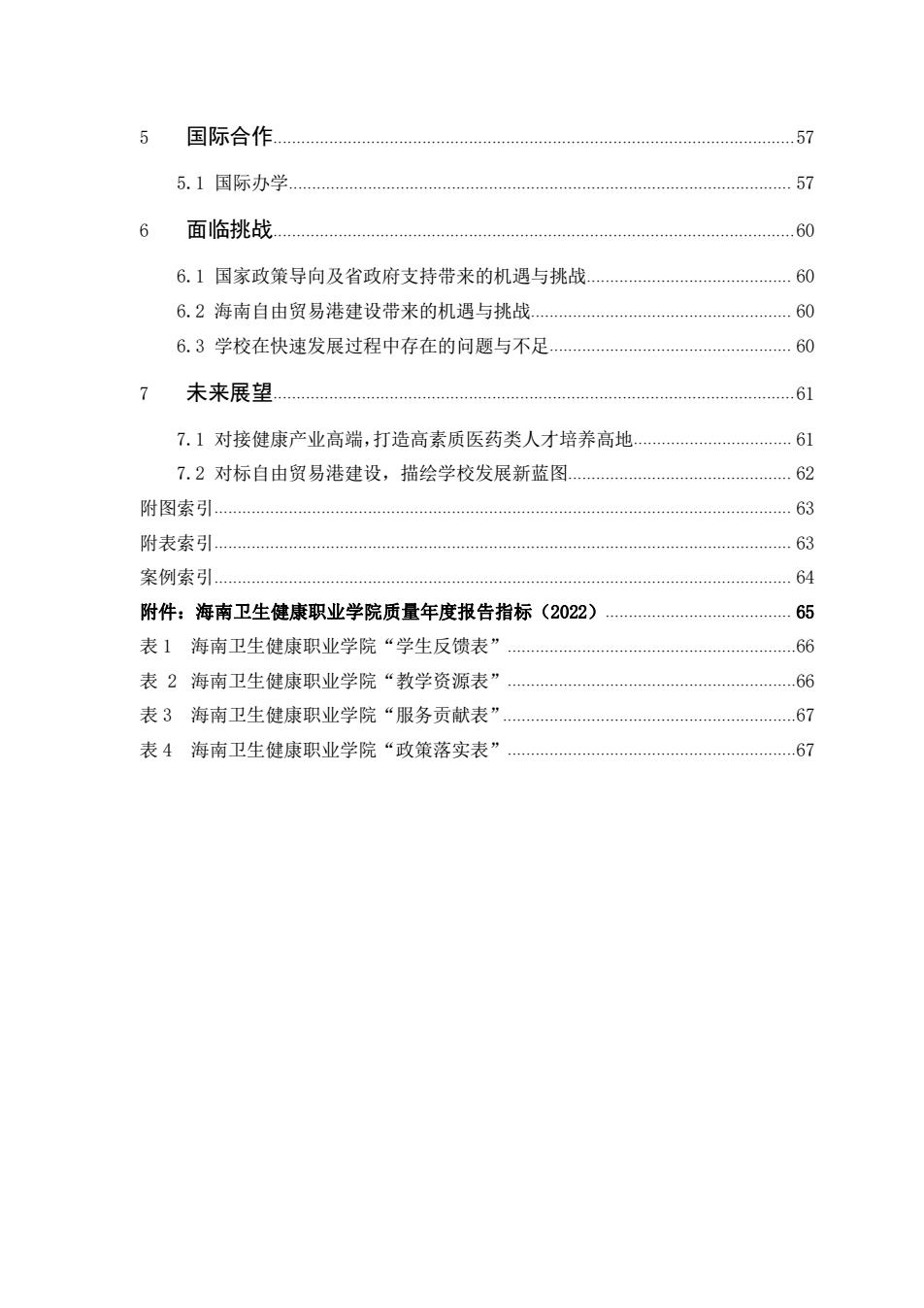 5 国际合作 57

5.1 国际办学 57

6 面临挑战 60

6.1 国家政策导向及省政府支持带来的机遇与挑战 60

6.2 海南自由贸易港建设带来的机遇与挑战 60

6.3 学校在快速发展过程中存在的问题与不足 60

7 未来展望 61

7.1 对接健康产业高端，打造高素质医药类人才培养高地 61

7.2 对标自由贸易港建设，描绘学校发展新蓝图 62

附图索引 63

附表索引 63

案例索引 64

附件：海南卫生健康职业学院质量年度报告指标（2022） 65

表 1 海南卫生健康职业学院“学生反馈表” 66

表 2 海南卫生健康职业学院“教学资源表” 66

表 3 海南卫生健康职业学院“服务贡献表” 67

表 4 海南卫生健康职业学院“政策落实表” 67